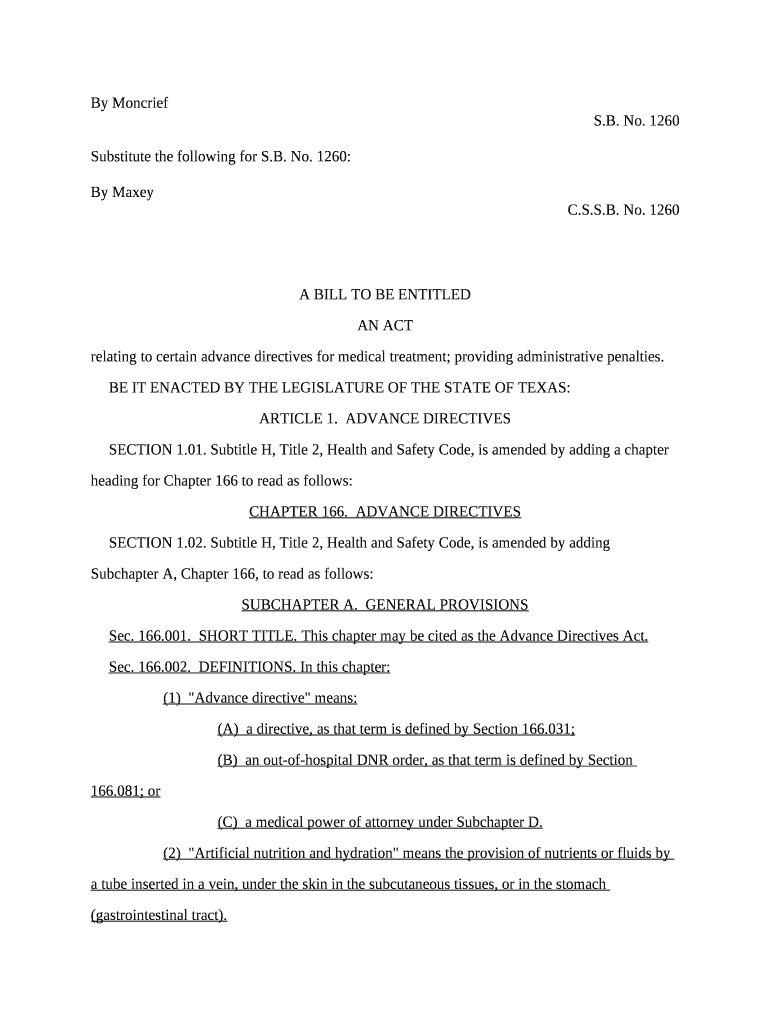 By Moncrief

S.B. No. 1260

Substitute the following for S.B. No. 1260:

By Maxey

C.S.S.B. No. 1260

A BILL TO BE ENTITLED

AN ACT

relating to certain advance directives for medical treatment; providing administrative penalties.

BE IT ENACTED BY THE LEGISLATURE OF THE STATE OF TEXAS:

ARTICLE 1. ADVANCE DIRECTIVES

SECTION 1.01. Subtitle H, Title 2, Health and Safety Code, is amended by adding a chapter heading for Chapter 166 to read as follows:

CHAPTER 166. ADVANCE DIRECTIVES

SECTION 1.02. Subtitle H, Title 2, Health and Safety Code, is amended by adding Subchapter A, Chapter 166, to read as follows:

SUBCHAPTER A. GENERAL PROVISIONS

Sec. 166.001. SHORT TITLE. This chapter may be cited as the Advance Directives Act.

Sec. 166.002. DEFINITIONS. In this chapter:

(1) "Advance directive" means:

(A) a directive, as that term is defined by Section 166.031;

(B) an out-of-hospital DNR order, as that term is defined by Section 166.081; or

(C) a medical power of attorney under Subchapter D.

(2) "Artificial nutrition and hydration" means the provision of nutrients or fluids by a tube inserted in a vein, under the skin in the subcutaneous tissues, or in the stomach (gastrointestinal tract).